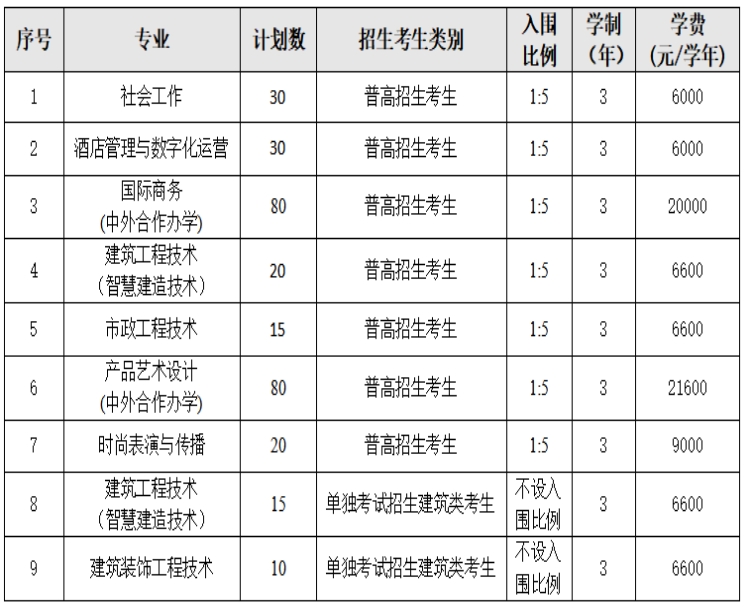 | 序号 | 专业 | 计划数 | 招生考生类别 | 入围比例 | 学制（年） | 学费（元/学年） |
|---|---|---|---|---|---|---|
| 1 | 社会工作 | 30 | 普高招生考生 | 1:5 | 3 | 6000 |
| 2 | 酒店管理与数字化运营 | 30 | 普高招生考生 | 1:5 | 3 | 6000 |
| 3 | 国际商务 (中外合作办学) | 80 | 普高招生考生 | 1:5 | 3 | 20000 |
| 4 | 建筑工程技术（智慧建造技术） | 20 | 普高招生考生 | 1:5 | 3 | 6600 |
| 5 | 市政工程技术 | 15 | 普高招生考生 | 1:5 | 3 | 6600 |
| 6 | 产品艺术设计 (中外合作办学) | 80 | 普高招生考生 | 1:5 | 3 | 21600 |
| 7 | 时尚表演与传播 | 20 | 普高招生考生 | 1:5 | 3 | 9000 |
| 8 | 建筑工程技术（智慧建造技术） | 15 | 单独考试招生建筑类考生 | 不设入围比例 | 3 | 6600 |
| 9 | 建筑装饰工程技术 | 10 | 单独考试招生建筑类考生 | 不设入围比例 | 3 | 6600 |